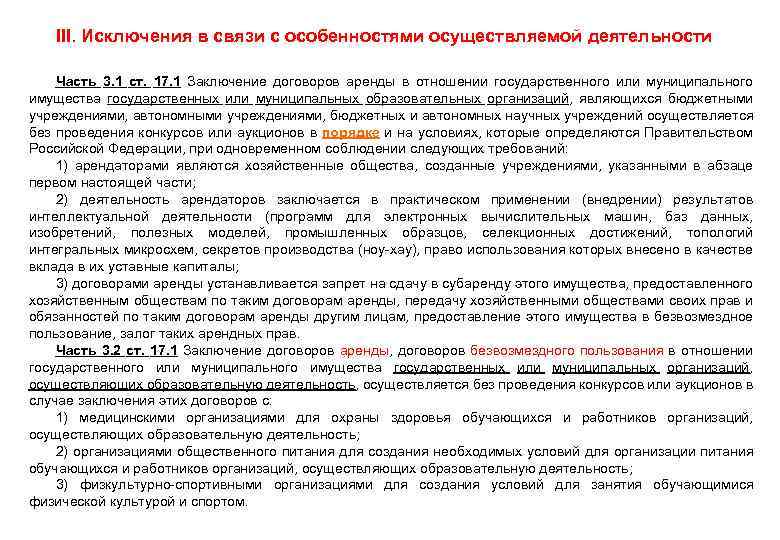 III. Исключения в связи с особенностями осуществляемой деятельности

Часть 3.1 ст. 17.1 Заключение договоров аренды в отношении государственного или муниципального имущества государственных или муниципальных образовательных организаций, являющихся бюджетными учреждениями, автономными учреждениями, бюджетных и автономных научных учреждений осуществляется без проведения конкурсов или аукционов в порядке и на условиях, которые определяются Правительством Российской Федерации, при одновременном соблюдении следующих требований:

1) арендаторами являются хозяйственные общества, созданные учреждениями, указанными в абзаце первом настоящей части;

2) деятельность арендаторов заключается в практическом применении (внедрении) результатов интеллектуальной деятельности (программ для электронных вычислительных машин, баз данных, изобретений, полезных моделей, промышленных образцов, селекционных достижений, топологий интегральных микросхем, секретов производства (ноу-хау), право использования которых внесено в качестве вклада в их уставные капиталы;

3) договорами аренды устанавливается запрет на сдачу в субаренду этого имущества, предоставленного хозяйственным обществам по таким договорам аренды, передачу хозяйственными обществами своих прав и обязанностей по таким договорам аренды другим лицам, предоставление этого имущества в безвозмездное пользование, залог таких арендных прав.

Часть 3.2 ст. 17.1 Заключение договоров аренды, договоров безвозмездного пользования в отношении государственного или муниципального имущества государственных или муниципальных организаций, осуществляющих образовательную деятельность, осуществляется без проведения конкурсов или аукционов в случае заключения этих договоров с:

1) медицинскими организациями для охраны здоровья обучающихся и работников организаций, осуществляющих образовательную деятельность;

2) организациями общественного питания для создания необходимых условий для организации питания обучающихся и работников организаций, осуществляющих образовательную деятельность;

3) физкультурно-спортивными организациями для создания условий для занятия обучающимися физической культурой и спортом.